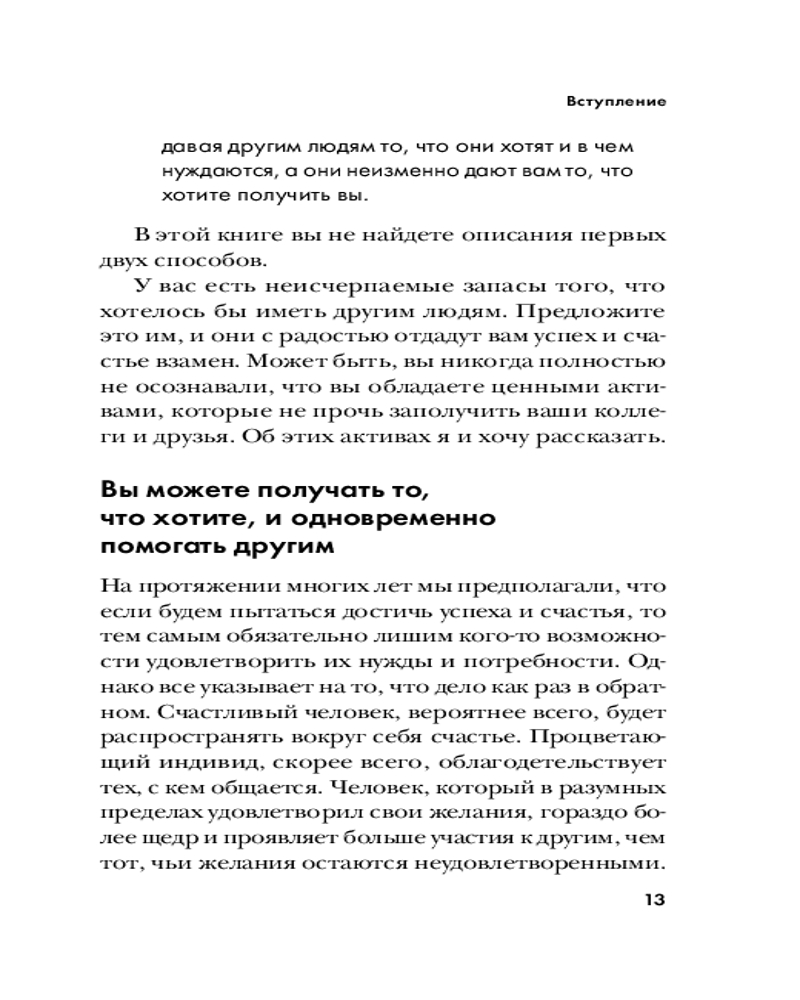 Вступление

давая другим людям то, что они хотят и в чем нуждаются, а они неизменно дают вам то, что хотите получить вы.

В этой книге вы не найдете описания первых двух способов.

У вас есть неисчерпаемые запасы того, что хотелось бы иметь другим людям. Предложите это им, и они с радостью отдадут вам успех и счастье взамен. Может быть, вы никогда полностью не осознавали, что вы обладаете ценными активами, которые не прочь заполучить ваши коллеги и друзья. Об этих активах я и хочу рассказать.

Вы можете получать то, что хотите, и одновременно помогать другим

На протяжении многих лет мы предполагали, что если будем пытаться достичь успеха и счастья, то тем самым обязательно лишим кого-то возможности удовлетворить их нужды и потребности. Однако все указывает на то, что дело как раз в обратном. Счастливый человек, вероятнее всего, будет распространять вокруг себя счастье. Процветающий индивид, скорее всего, облагодетельствует тех, с кем общается. Человек, который в разумных пределах удовлетворил свои желания, гораздо более щедр и проявляет больше участия к другим, чем тот, чьи желания остаются неудовлетворенными.

13